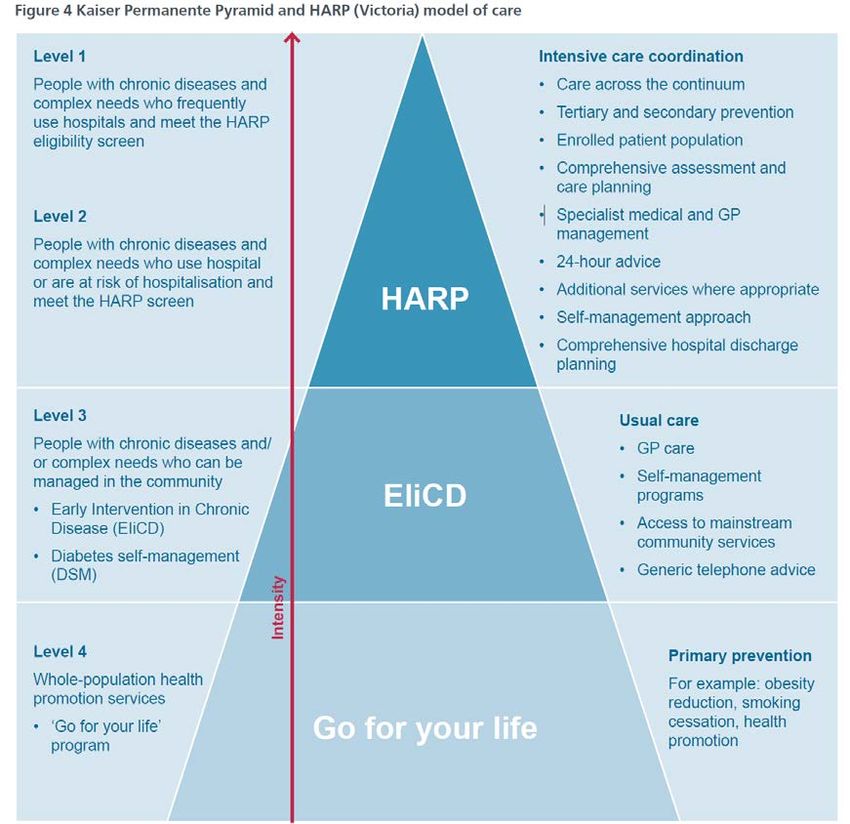 Figure 4 Kaiser Permanente Pyramid and HARP (Victoria) model of care

Level 1
People with chronic diseases and complex needs who frequently use hospitals and meet the HARP eligibility screen

Level 2
People with chronic diseases and complex needs who use hospital or are at risk of hospitalisation and meet the HARP screen

Level 3
People with chronic diseases and/ or complex needs who can be managed in the community
• Early Intervention in Chronic Disease (EliCD)
• Diabetes self-management (DSM)

Level 4
Whole-population health promotion services
• 'Go for your life' program

Intensity

HARP

EliCD

Go for your life

Intensive care coordination
• Care across the continuum
• Tertiary and secondary prevention
• Enrolled patient population
• Comprehensive assessment and care planning
• Specialist medical and GP management
• 24-hour advice
• Additional services where appropriate
• Self-management approach
• Comprehensive hospital discharge planning

Usual care
• GP care
• Self-management programs
• Access to mainstream community services
• Generic telephone advice

Primary prevention
For example: obesity reduction, smoking cessation, health promotion